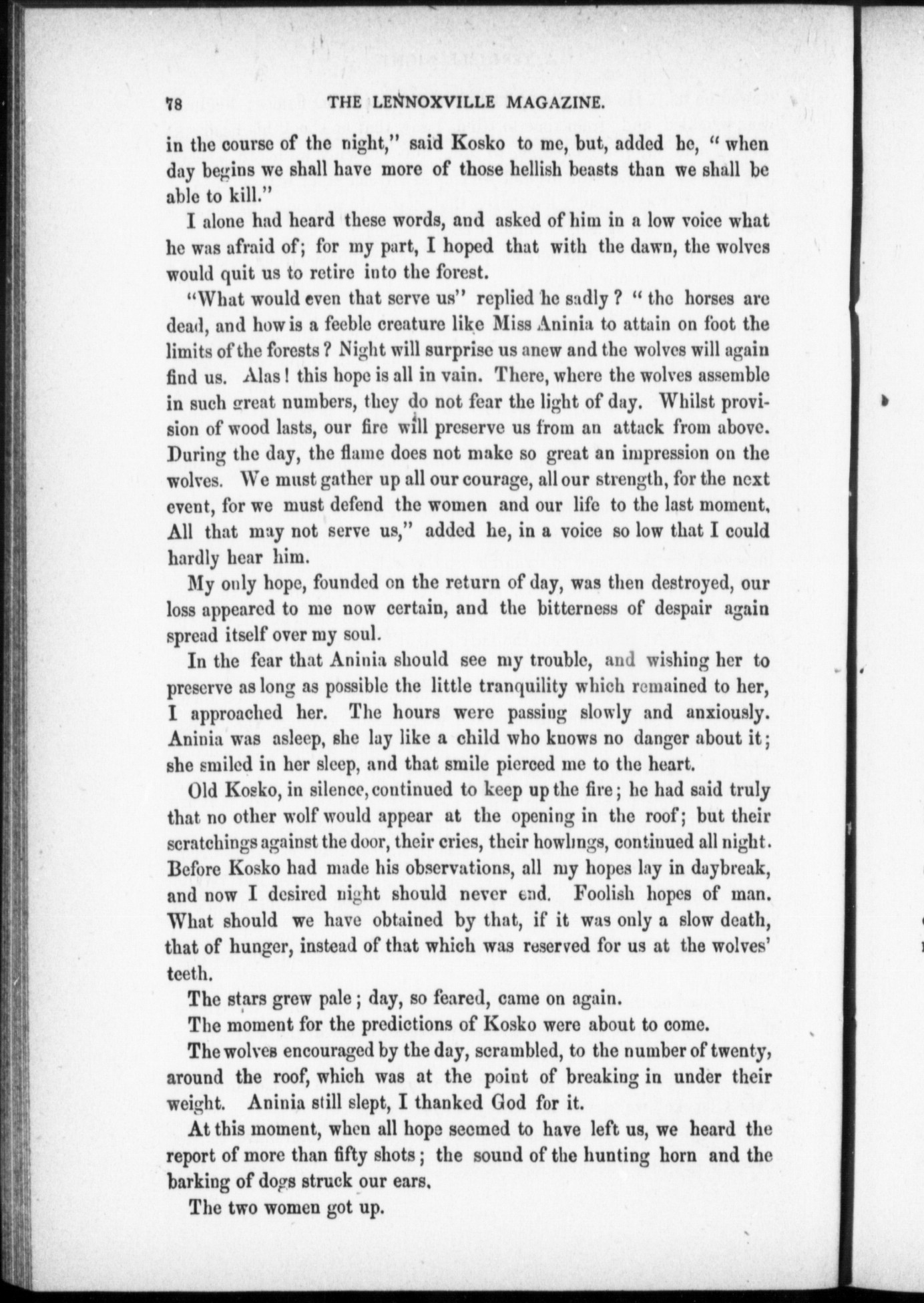 78 THE LENNOXVILLE MAGAZINE.

in the course of the night," said Kosko to me, but, added he, " when day begins we shall have more of those hellish beasts than we shall be able to kill."

I alone had heard these words, and asked of him in a low voice what he was afraid of; for my part, I hoped that with the dawn, the wolves would quit us to retire into the forest.

"What would even that serve us" replied he sadly ? " the horses are dead, and how is a feeble creature like Miss Aninia to attain on foot the limits of the forests ? Night will surprise us anew and the wolves will again find us. Alas ! this hope is all in vain. There, where the wolves assemble in such great numbers, they do not fear the light of day. Whilst provision of wood lasts, our fire will preserve us from an attack from above. During the day, the flame does not make so great an impression on the wolves. We must gather up all our courage, all our strength, for the next event, for we must defend the women and our life to the last moment. All that may not serve us," added he, in a voice so low that I could hardly hear him.

My only hope, founded on the return of day, was then destroyed, our loss appeared to me now certain, and the bitterness of despair again spread itself over my soul.

In the fear that Aninia should see my trouble, and wishing her to preserve as long as possible the little tranquility which remained to her, I approached her. The hours were passing slowly and anxiously. Aninia was asleep, she lay like a child who knows no danger about it; she smiled in her sleep, and that smile pierced me to the heart.

Old Kosko, in silence, continued to keep up the fire; he had said truly that no other wolf would appear at the opening in the roof; but their scratchings against the door, their cries, their howlings, continued all night. Before Kosko had made his observations, all my hopes lay in daybreak, and now I desired night should never end. Foolish hopes of man. What should we have obtained by that, if it was only a slow death, that of hunger, instead of that which was reserved for us at the wolves' teeth.

The stars grew pale ; day, so feared, came on again.

The moment for the predictions of Kosko were about to come.

The wolves encouraged by the day, scrambled, to the number of twenty, around the roof, which was at the point of breaking in under their weight. Aninia still slept, I thanked God for it.

At this moment, when all hope seemed to have left us, we heard the report of more than fifty shots ; the sound of the hunting horn and the barking of dogs struck our ears.

The two women got up.